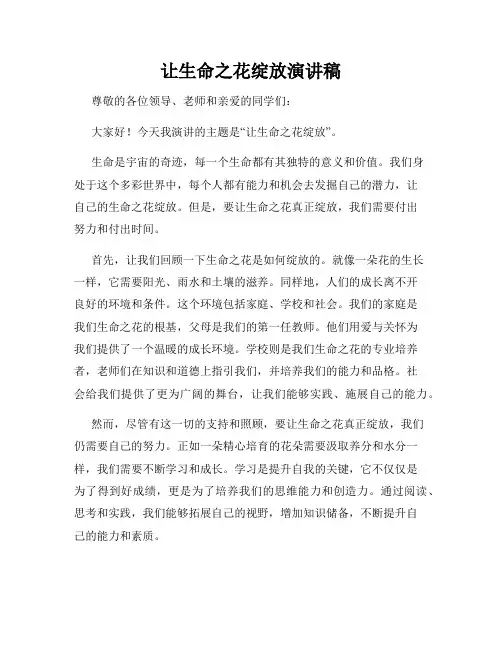 让生命之花绽放演讲稿

尊敬的各位领导、老师和亲爱的同学们：

大家好！今天我演讲的主题是“让生命之花绽放”。

生命是宇宙的奇迹，每一个生命都有其独特的意义和价值。我们身处于这个多彩世界中，每个人都有能力和机会去发掘自己的潜力，让自己的生命之花绽放。但是，要让生命之花真正绽放，我们需要付出努力和付出时间。

首先，让我们回顾一下生命之花是如何绽放的。就像一朵花的生长一样，它需要阳光、雨水和土壤的滋养。同样地，人们的成长离不开良好的环境和条件。这个环境包括家庭、学校和社会。我们的家庭是我们生命之花的根基，父母是我们的第一任教师。他们用爱与关怀为我们提供了一个温暖的成长环境。学校则是我们生命之花的专业培养者，老师们在知识和道德上指引我们，并培养我们的能力和品格。社会给我们提供了更为广阔的舞台，让我们能够实践、施展自己的能力。

然而，尽管有这一切的支持和照顾，要让生命之花真正绽放，我们仍需要自己的努力。正如一朵精心培育的花朵需要汲取养分和水分一样，我们需要不断学习和成长。学习是提升自我的关键，它不仅仅是为了得到好成绩，更是为了培养我们的思维能力和创造力。通过阅读、思考和实践，我们能够拓展自己的视野，增加知识储备，不断提升自己的能力和素质。